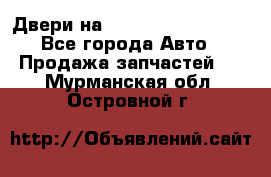 Двери на
Все города Авто
Продажа запчастей
Мурманская обл
Островной г

http://Объявлений.сайт